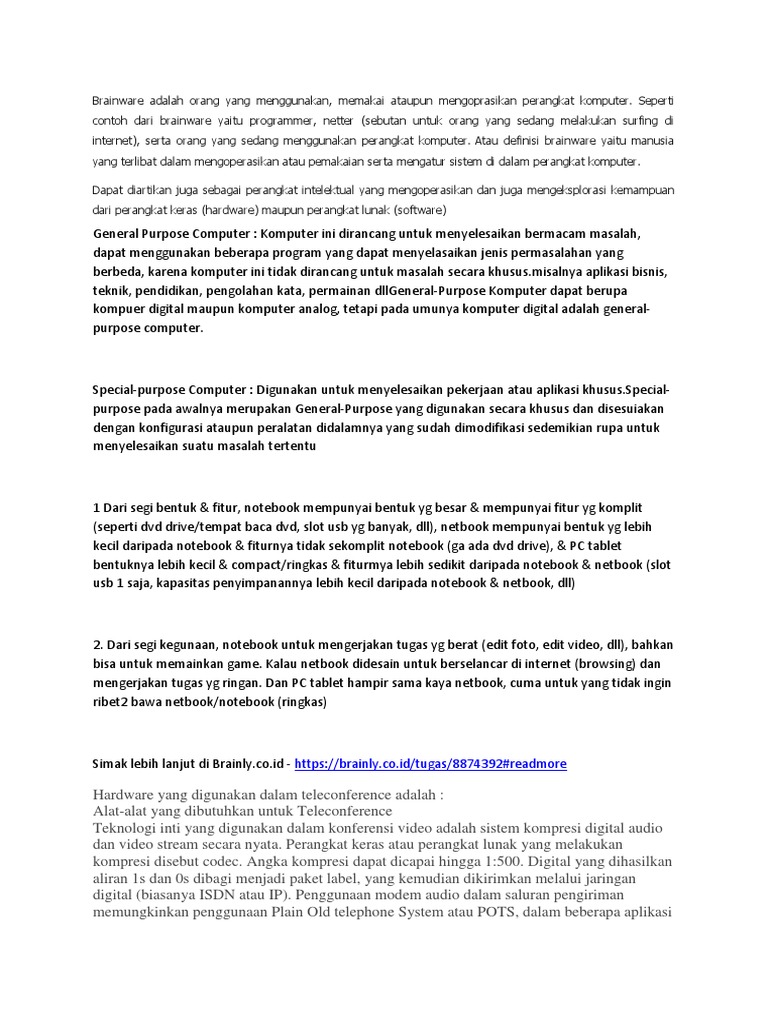 Brainware adalah orang yang menggunakan, memakai ataupun mengoprasikan perangkat komputer. Seperti contoh dari brainware yaitu programmer, netter (sebutan untuk orang yang sedang melakukan surfing di internet), serta orang yang sedang menggunakan perangkat komputer. Atau definisi brainware yaitu manusia yang terlibat dalam mengoperasikan atau pemakaian serta mengatur sistem di dalam perangkat komputer.

Dapat diartikan juga sebagai perangkat intelektual yang mengoperasikan dan juga mengeksplorasi kemampuan dari perangkat keras (hardware) maupun perangkat lunak (software)

General Purpose Computer : Komputer ini dirancang untuk menyelesaikan bermacam masalah, dapat menggunakan beberapa program yang dapat menyelasaikan jenis permasalahan yang berbeda, karena komputer ini tidak dirancang untuk masalah secara khusus.misalnya aplikasi bisnis, teknik, pendidikan, pengolahan kata, permainan dllGeneral-Purpose Komputer dapat berupa kompuer digital maupun komputer analog, tetapi pada umunya komputer digital adalah general-purpose computer.

Special-purpose Computer : Digunakan untuk menyelesaikan pekerjaan atau aplikasi khusus.Special-purpose pada awalnya merupakan General-Purpose yang digunakan secara khusus dan disesuiakan dengan konfigurasi ataupun peralatan didalamnya yang sudah dimodifikasi sedemikian rupa untuk menyelesaikan suatu masalah tertentu

1 Dari segi bentuk & fitur, notebook mempunyai bentuk yg besar & mempunyai fitur yg komplit (seperti dvd drive/tempat baca dvd, slot usb yg banyak, dll), netbook mempunyai bentuk yg lebih kecil daripada notebook & fiturnya tidak sekomplit notebook (ga ada dvd drive), & PC tablet bentuknya lebih kecil & compact/ringkas & fiturmya lebih sedikit daripada notebook & netbook (slot usb 1 saja, kapasitas penyimpanannya lebih kecil daripada notebook & netbook, dll)

2. Dari segi kegunaan, notebook untuk mengerjakan tugas yg berat (edit foto, edit video, dll), bahkan bisa untuk memainkan game. Kalau netbook didesain untuk berselancar di internet (browsing) dan mengerjakan tugas yg ringan. Dan PC tablet hampir sama kaya netbook, cuma untuk yang tidak ingin ribet2 bawa netbook/notebook (ringkas)

Simak lebih lanjut di Brainly.co.id - https://brainly.co.id/tugas/8874392#readmore

Hardware yang digunakan dalam teleconference adalah :
Alat-alat yang dibutuhkan untuk Teleconference
Teknologi inti yang digunakan dalam konferensi video adalah sistem kompresi digital audio dan video stream secara nyata. Perangkat keras atau perangkat lunak yang melakukan kompresi disebut codec. Angka kompresi dapat dicapai hingga 1:500. Digital yang dihasilkan aliran 1s dan 0s dibagi menjadi paket label, yang kemudian dikirimkan melalui jaringan digital (biasanya ISDN atau IP). Penggunaan modem audio dalam saluran pengiriman memungkinkan penggunaan Plain Old telephone System atau POTS, dalam beberapa aplikasi